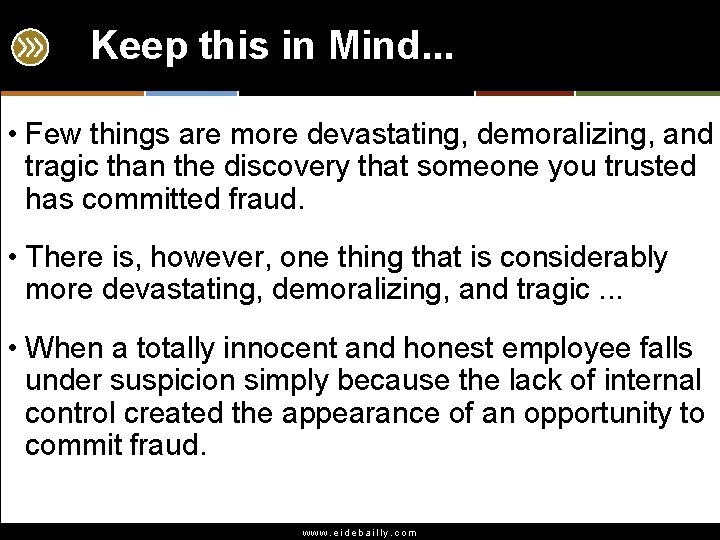 Keep this in Mind...

• Few things are more devastating, demoralizing, and tragic than the discovery that someone you trusted has committed fraud.

• There is, however, one thing that is considerably more devastating, demoralizing, and tragic ...

• When a totally innocent and honest employee falls under suspicion simply because the lack of internal control created the appearance of an opportunity to commit fraud.

www.eidebailly.com